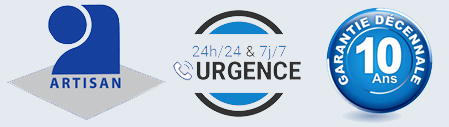 ARTISAN

24h/24 & 7j/7
URGENCE

GARANTIE DÉCENNALE
10
Ans